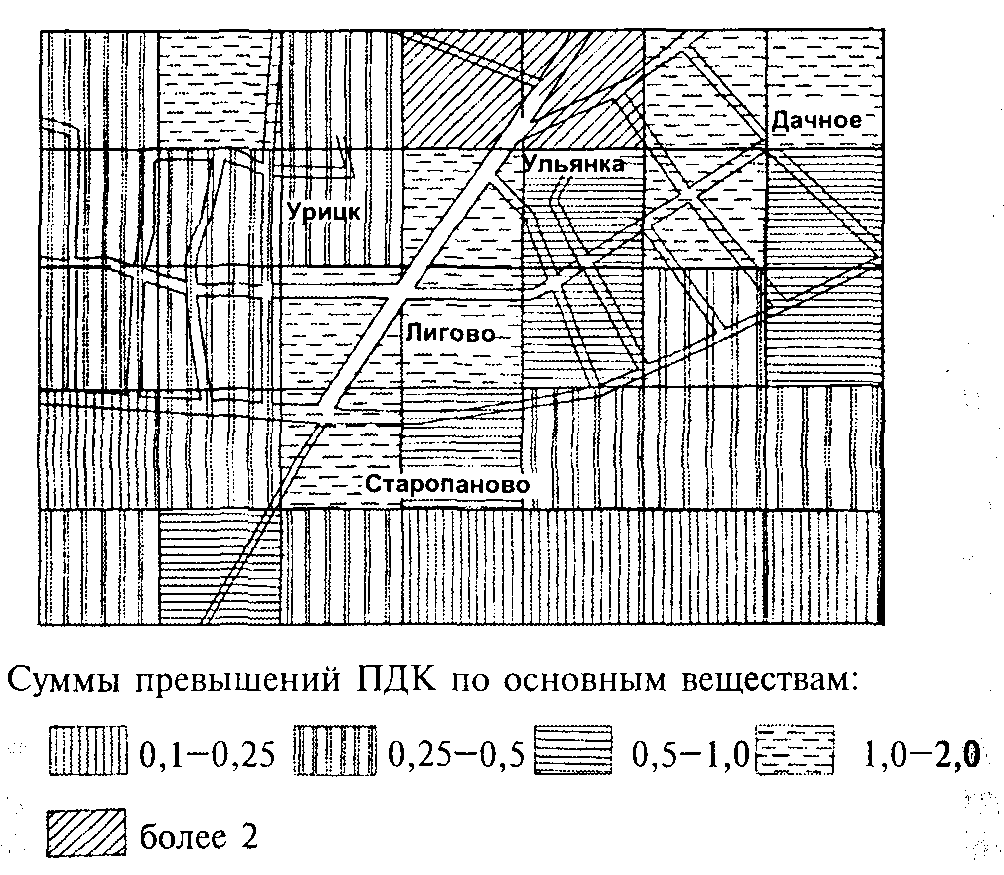 Дачное
Ульянка
Урицк
Лигово
Старопаново

Суммы превышений ПДК по основным веществам:

0,1–0,25 0,25–0,5 0,5–1,0 1,0–2,0

более 2